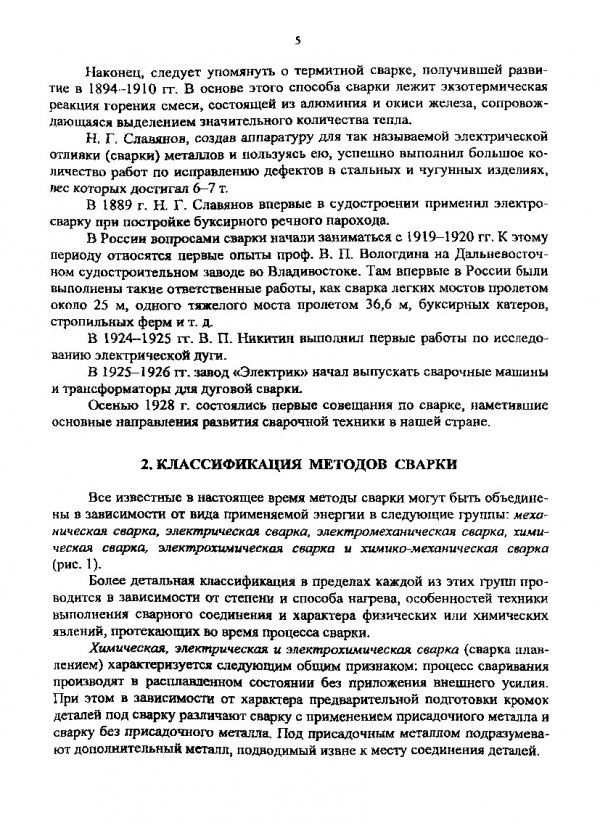 5

Наконец, следует упомянуть о термитной сварке, получившей развитие в 1894–1910 гг. В основе этого способа сварки лежит экзотермическая реакция горения смеси, состоящей из алюминия и окиси железа, сопровождающаяся выделением значительного количества тепла.

Н. Г. Славянов, создав аппаратуру для так называемой электрической отливки (сварки) металлов и пользуясь ею, успешно выполнил большое количество работ по исправлению дефектов в стальных и чугунных изделиях, вес которых достигал 6–7 т.

В 1889 г. Н. Г. Славянов впервые в судостроении применил электросварку при постройке буксирного речного парохода.

В России вопросами сварки начали заниматься с 1919–1920 гг. К этому периоду относятся первые опыты проф. В. П. Вологдина на Дальневосточном судостроительном заводе во Владивостоке. Там впервые в России были выполнены такие ответственные работы, как сварка легких мостов пролетом около 25 м, одного тяжелого моста пролетом 36,6 м, буксирных катеров, стропильных ферм и т. д.

В 1924–1925 гг. В. П. Никитин выполнил первые работы по исследованию электрической дуги.

В 1925–1926 гг. завод «Электрик» начал выпускать сварочные машины и трансформаторы для дуговой сварки.

Осенью 1928 г. состоялись первые совещания по сварке, наметившие основные направления развития сварочной техники в нашей стране.

2. КЛАССИФИКАЦИЯ МЕТОДОВ СВАРКИ

Все известные в настоящее время методы сварки могут быть объединены в зависимости от вида применяемой энергии в следующие группы: механическая сварка, электрическая сварка, электромеханическая сварка, химическая сварка, электрохимическая сварка и химико-механическая сварка (рис. 1).

Более детальная классификация в пределах каждой из этих групп проводится в зависимости от степени и способа нагрева, особенностей техники выполнения сварного соединения и характера физических или химических явлений, протекающих во время процесса сварки.

Химическая, электрическая и электрохимическая сварка (сварка плавлением) характеризуется следующим общим признаком: процесс сваривания производят в расплавленном состоянии без приложения внешнего усилия. При этом в зависимости от характера предварительной подготовки кромок деталей под сварку различают сварку с применением присадочного металла и сварку без присадочного металла. Под присадочным металлом подразумевают дополнительный металл, подводимый извне к месту соединения деталей.